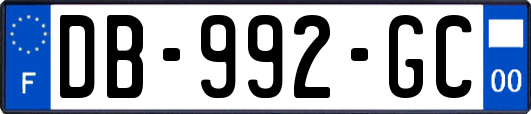 F

DB-992-GC

00